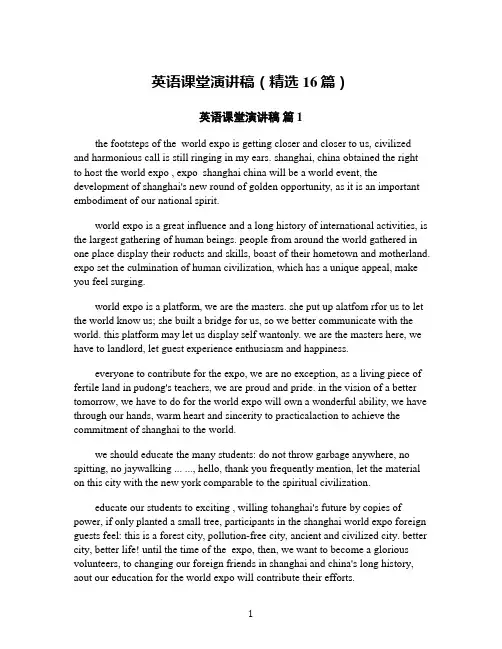 英语课堂演讲稿（精选 16 篇）

英语课堂演讲稿 篇 1

the footsteps of the world expo is getting closer and closer to us, civilized and harmonious call is still ringing in my ears. shanghai, china obtained the right to host the world expo , expo shanghai china will be a world event, the development of shanghai's new round of golden opportunity, as it is an important embodiment of our national spirit.

world expo is a great influence and a long history of international activities, is the largest gathering of human beings. people from around the world gathered in one place display their roducts and skills, boast of their hometown and motherland. expo set the culmination of human civilization, which has a unique appeal, make you feel surging.

world expo is a platform, we are the masters. she put up alatfom rfor us to let the world know us; she built a bridge for us, so we better communicate with the world. this platform may let us display self wantonly. we are the masters here, we have to landlord, let guest experience enthusiasm and happiness.

everyone to contribute for the expo, we are no exception, as a living piece of fertile land in pudong's teachers, we are proud and pride. in the vision of a better tomorrow, we have to do for the world expo will own a wonderful ability, we have through our hands, warm heart and sincerity to practicalaction to achieve the commitment of shanghai to the world.

we should educate the many students: do not throw garbage anywhere, no spitting, no jaywalking ... ..., hello, thank you frequently mention, let the material on this city with the new york comparable to the spiritual civilization.

educate our students to exciting , willing tohanghai's future by copies of power, if only planted a small tree, participants in the shanghai world expo foreign guests feel: this is a forest city, pollution-free city, ancient and civilized city. better city, better life! until the time of the expo, then, we want to become a glorious volunteers, to changing our foreign friends in shanghai and china's long history, aout our education for the world expo will contribute their efforts.

1